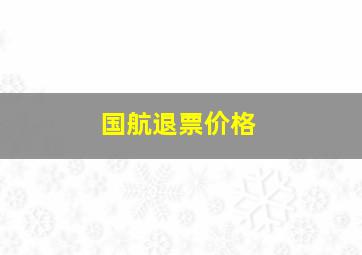 国航退票价格